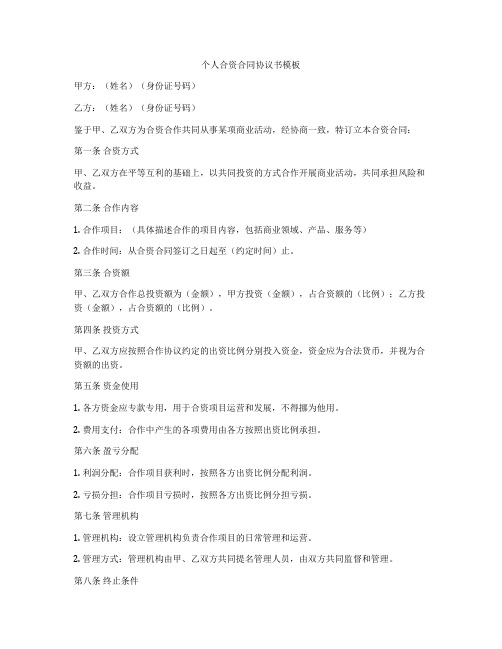 个人合资合同协议书模板

甲方：（姓名）（身份证号码）

乙方：（姓名）（身份证号码）

鉴于甲、乙双方为合资合作共同从事某项商业活动，经协商一致，特订立本合资合同：

第一条 合资方式

甲、乙双方在平等互利的基础上，以共同投资的方式合作开展商业活动，共同承担风险和收益。

第二条 合作内容

1. 合作项目：（具体描述合作的项目内容，包括商业领域、产品、服务等）

2. 合作时间：从合资合同签订之日起至（约定时间）止。

第三条 合资额

甲、乙双方合作总投资额为（金额），甲方投资（金额），占合资额的（比例）；乙方投资（金额），占合资额的（比例）。

第四条 投资方式

甲、乙双方应按照合作协议约定的出资比例分别投入资金，资金应为合法货币，并视为合资额的出资。

第五条 资金使用

1. 各方资金应专款专用，用于合资项目运营和发展，不得挪为他用。

2. 费用支付：合作中产生的各项费用由各方按照出资比例承担。

第六条 盈亏分配

1. 利润分配：合作项目获利时，按照各方出资比例分配利润。

2. 亏损分担：合作项目亏损时，按照各方出资比例分担亏损。

第七条 管理机构

1. 管理机构：设立管理机构负责合作项目的日常管理和运营。

2. 管理方式：管理机构由甲、乙双方共同提名管理人员，由双方共同监督和管理。

第八条 终止条件